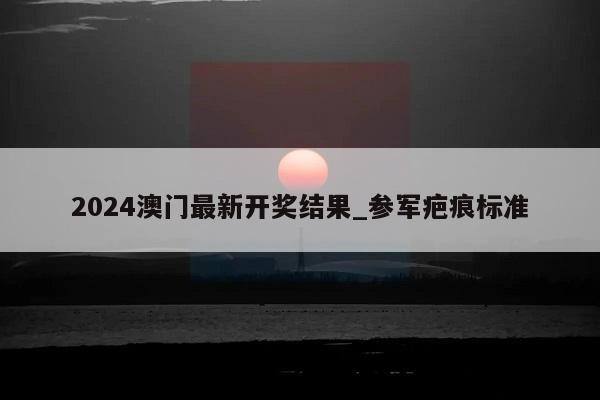 2024澳门最新开奖结果_参军疤痕标准